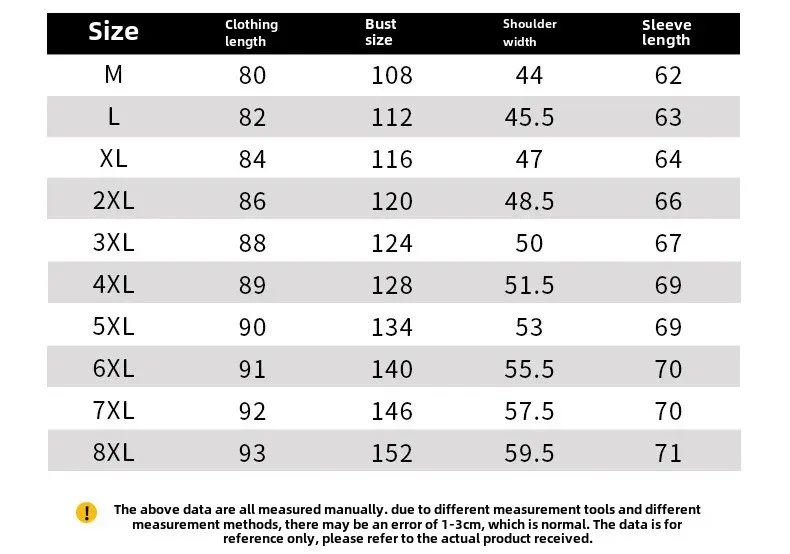 | Size | Clothing length | Bust size | Shoulder width | Sleeve length |
|---|---|---|---|---|
| M | 80 | 108 | 44 | 62 |
| L | 82 | 112 | 45.5 | 63 |
| XL | 84 | 116 | 47 | 64 |
| 2XL | 86 | 120 | 48.5 | 66 |
| 3XL | 88 | 124 | 50 | 67 |
| 4XL | 89 | 128 | 51.5 | 69 |
| 5XL | 90 | 134 | 53 | 69 |
| 6XL | 91 | 140 | 55.5 | 70 |
| 7XL | 92 | 146 | 57.5 | 70 |
| 8XL | 93 | 152 | 59.5 | 71 |

!

The above data are all measured manually. due to different measurement tools and different measurement methods, there may be an error of 1-3cm, which is normal. The data is for reference only, please refer to the actual product received.